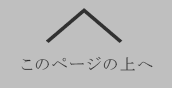 このページの上へ